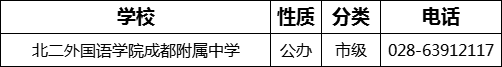 | 学校 | 性质 | 分类 | 电话 |
|---|---|---|---|
| 北二外国语学院成都附属中学 | 公办 | 市级 | 028-63912117 |